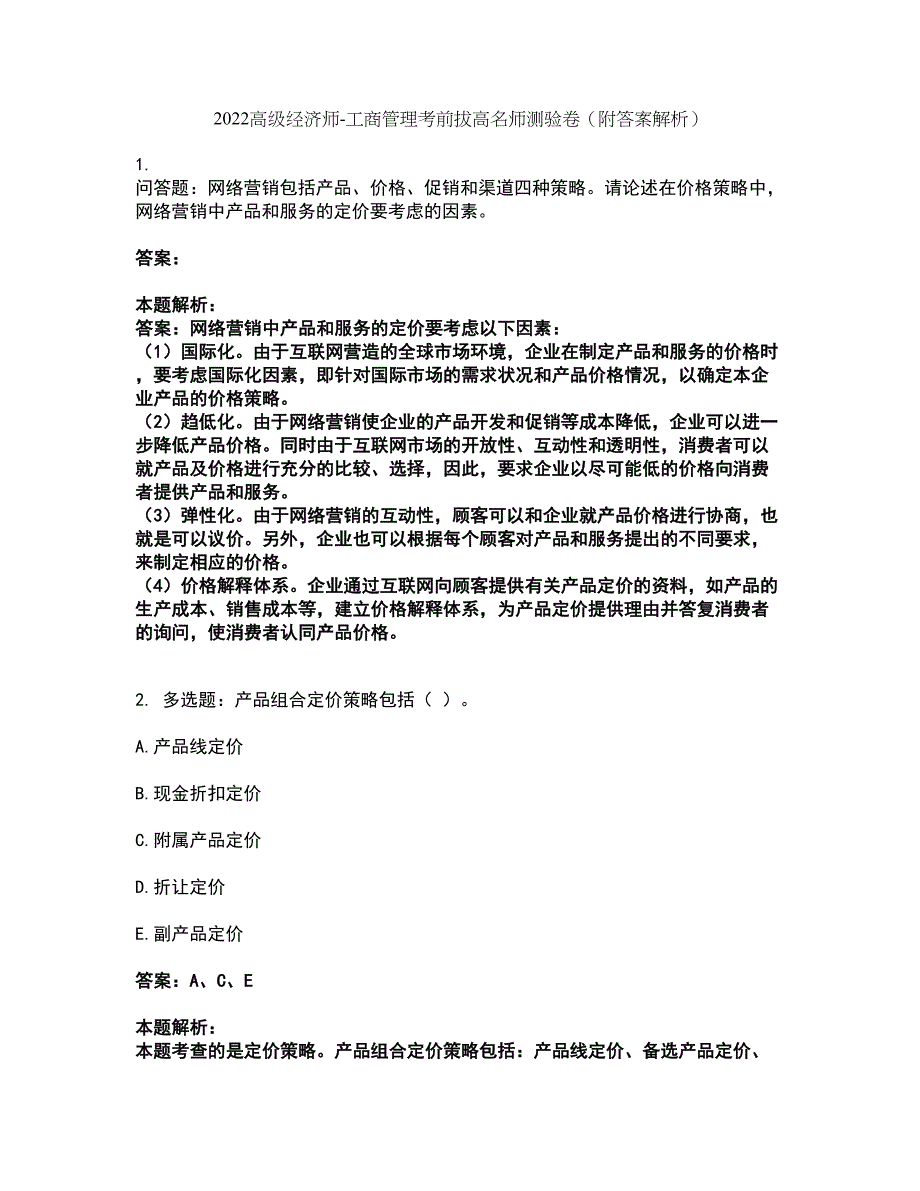 2022高级经济师-工商管理考前拔高名师测验卷（附答案解析）

1.
问答题：网络营销包括产品、价格、促销和渠道四种策略。请论述在价格策略中，网络营销中产品和服务的定价要考虑的因素。

答案：

本题解析：
答案：网络营销中产品和服务的定价要考虑以下因素：
（1）国际化。由于互联网营造的全球市场环境，企业在制定产品和服务的价格时，要考虑国际化因素，即针对国际市场的需求状况和产品价格情况，以确定本企业产品的价格策略。
（2）趋低化。由于网络营销使企业的产品开发和促销等成本降低，企业可以进一步降低产品价格。同时由于互联网市场的开放性、互动性和透明性，消费者可以就产品及价格进行充分的比较、选择，因此，要求企业以尽可能低的价格向消费者提供产品和服务。
（3）弹性化。由于网络营销的互动性，顾客可以和企业就产品价格进行协商，也就是可以议价。另外，企业也可以根据每个顾客对产品和服务提出的不同要求，来制定相应的价格。
（4）价格解释体系。企业通过互联网向顾客提供有关产品定价的资料，如产品的生产成本、销售成本等，建立价格解释体系，为产品定价提供理由并答复消费者的询问，使消费者认同产品价格。

2. 多选题：产品组合定价策略包括（ ）。

A.产品线定价

B.现金折扣定价

C.附属产品定价

D.折让定价

E.副产品定价

答案：A、C、E

本题解析：
本题考查的是定价策略。产品组合定价策略包括：产品线定价、备选产品定价、